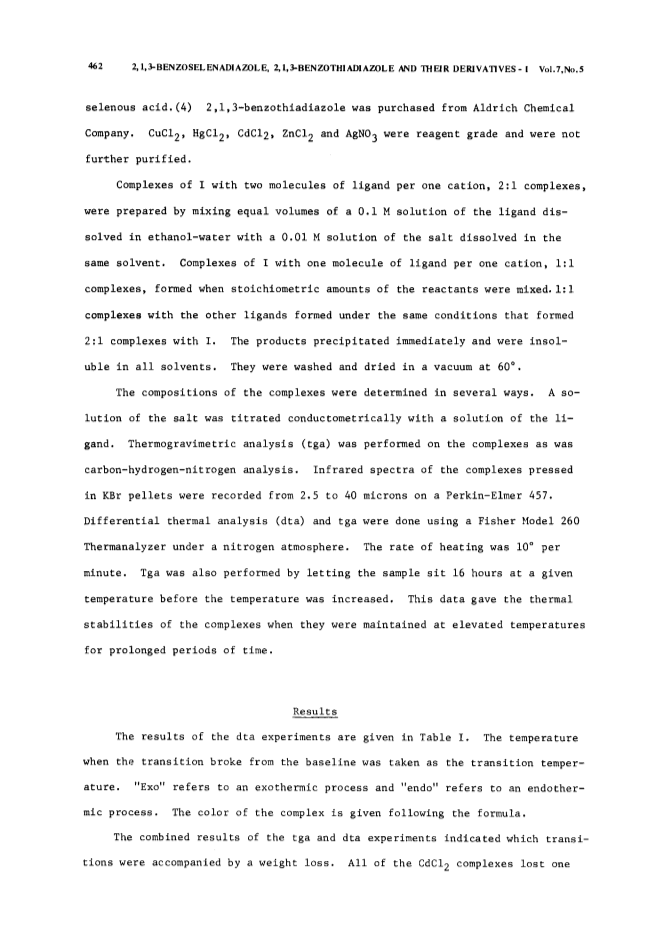 462 2,1,3-BENZOSELENADIAZOLE, 2,1,3-BENZOTHIADIAZOLE AND THEIR DERIVATIVES - I Vol.7,No.5

selenous acid.(4) 2,1,3-benzothiadiazole was purchased from Aldrich Chemical Company. $CuCl_2$, $HgCl_2$, $CdCl_2$, $ZnCl_2$ and $AgNO_3$ were reagent grade and were not further purified.

Complexes of I with two molecules of ligand per one cation, 2:1 complexes, were prepared by mixing equal volumes of a 0.1 M solution of the ligand dissolved in ethanol-water with a 0.01 M solution of the salt dissolved in the same solvent. Complexes of I with one molecule of ligand per one cation, 1:1 complexes, formed when stoichiometric amounts of the reactants were mixed. 1:1 complexes with the other ligands formed under the same conditions that formed 2:1 complexes with I. The products precipitated immediately and were insoluble in all solvents. They were washed and dried in a vacuum at 60°.

The compositions of the complexes were determined in several ways. A solution of the salt was titrated conductometrically with a solution of the ligand. Thermogravimetric analysis (tga) was performed on the complexes as was carbon-hydrogen-nitrogen analysis. Infrared spectra of the complexes pressed in KBr pellets were recorded from 2.5 to 40 microns on a Perkin-Elmer 457. Differential thermal analysis (dta) and tga were done using a Fisher Model 260 Thermanalyzer under a nitrogen atmosphere. The rate of heating was 10° per minute. Tga was also performed by letting the sample sit 16 hours at a given temperature before the temperature was increased. This data gave the thermal stabilities of the complexes when they were maintained at elevated temperatures for prolonged periods of time.

Results

The results of the dta experiments are given in Table I. The temperature when the transition broke from the baseline was taken as the transition temperature. "Exo" refers to an exothermic process and "endo" refers to an endothermic process. The color of the complex is given following the formula.

The combined results of the tga and dta experiments indicated which transitions were accompanied by a weight loss. All of the $CdCl_2$ complexes lost one